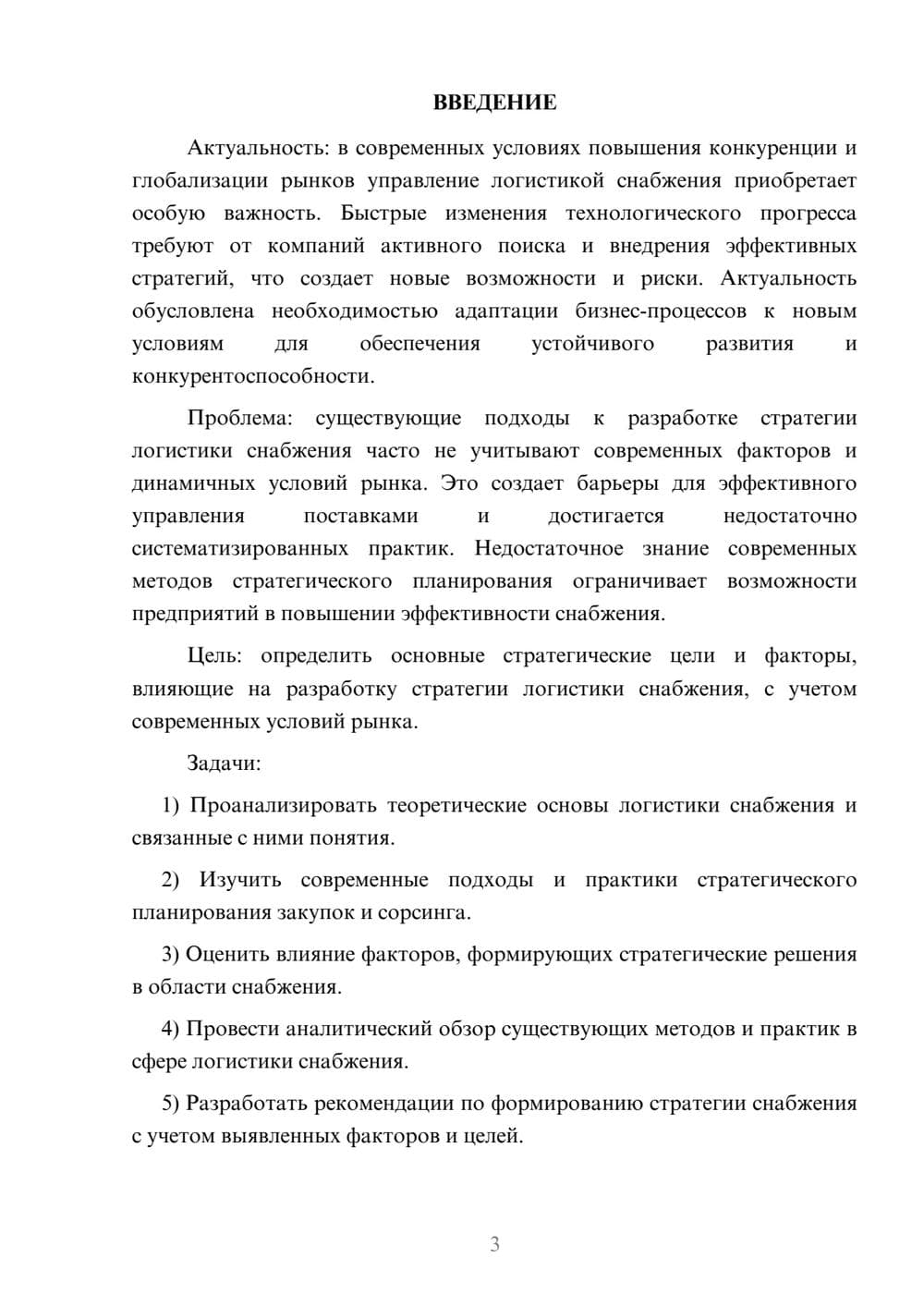 ВВЕДЕНИЕ

Актуальность: в современных условиях повышения конкуренции и глобализации рынков управление логистикой снабжения приобретает особую важность. Быстрые изменения технологического прогресса требуют от компаний активного поиска и внедрения эффективных стратегий, что создает новые возможности и риски. Актуальность обусловлена необходимостью адаптации бизнес-процессов к новым условиям для обеспечения устойчивого развития и конкурентоспособности.

Проблема: существующие подходы к разработке стратегии логистики снабжения часто не учитывают современных факторов и динамичных условий рынка. Это создает барьеры для эффективного управления поставками и достигается недостаточно систематизированных практик. Недостаточное знание современных методов стратегического планирования ограничивает возможности предприятий в повышении эффективности снабжения.

Цель: определить основные стратегические цели и факторы, влияющие на разработку стратегии логистики снабжения, с учетом современных условий рынка.

Задачи:

1) Проанализировать теоретические основы логистики снабжения и связанные с ними понятия.

2) Изучить современные подходы и практики стратегического планирования закупок и сорсинга.

3) Оценить влияние факторов, формирующих стратегические решения в области снабжения.

4) Провести аналитический обзор существующих методов и практик в сфере логистики снабжения.

5) Разработать рекомендации по формированию стратегии снабжения с учетом выявленных факторов и целей.

3